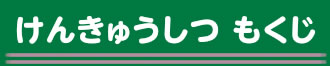 けんきゅうしつ もくじ